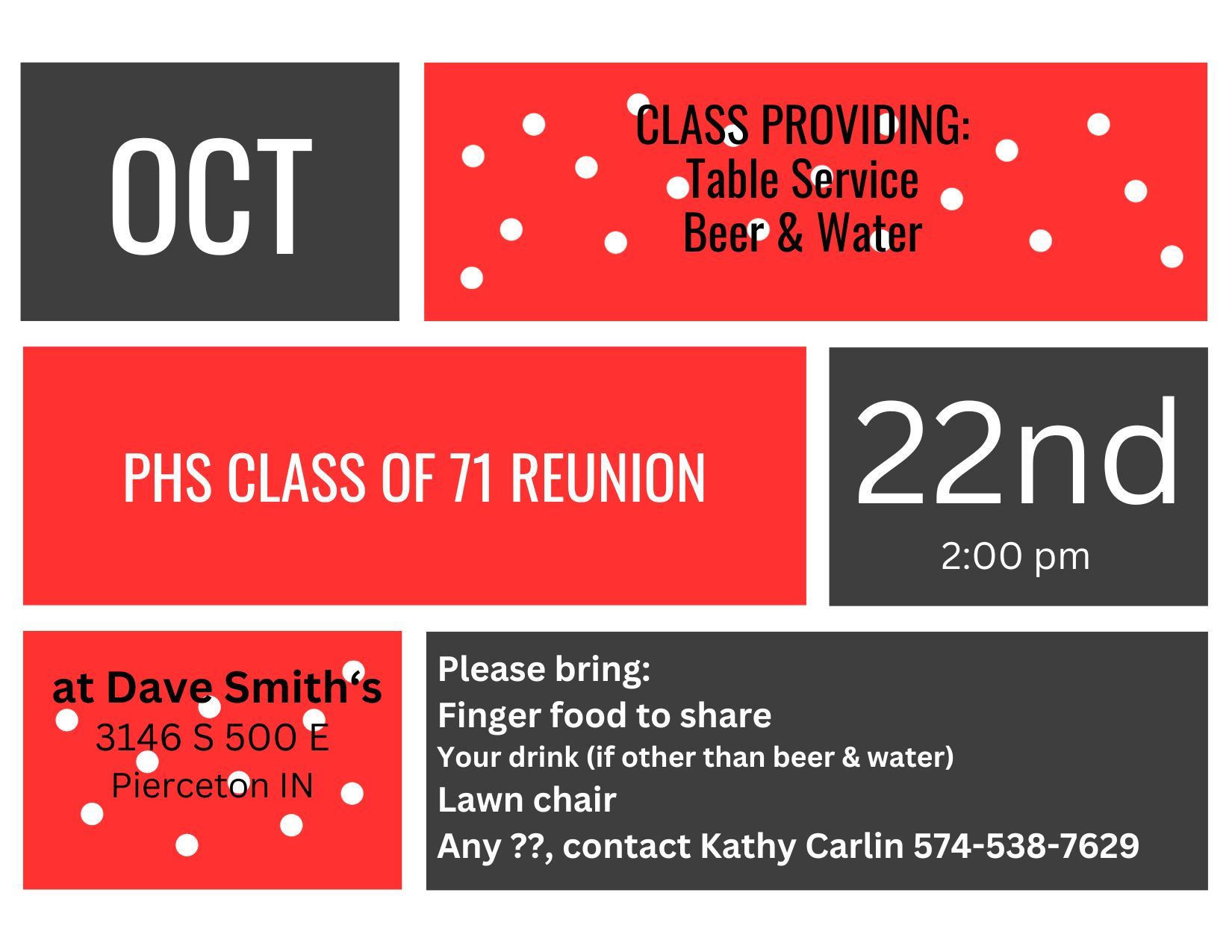 OCT

CLASS PROVIDING:
Table Service
Beer & Water

PHS CLASS OF 71 REUNION

22nd
2:00 pm

at Dave Smith's
3146 S 500 E
Pierceton IN

Please bring:
Finger food to share
Your drink (if other than beer & water)
Lawn chair
Any ??, contact Kathy Carlin 574-538-7629